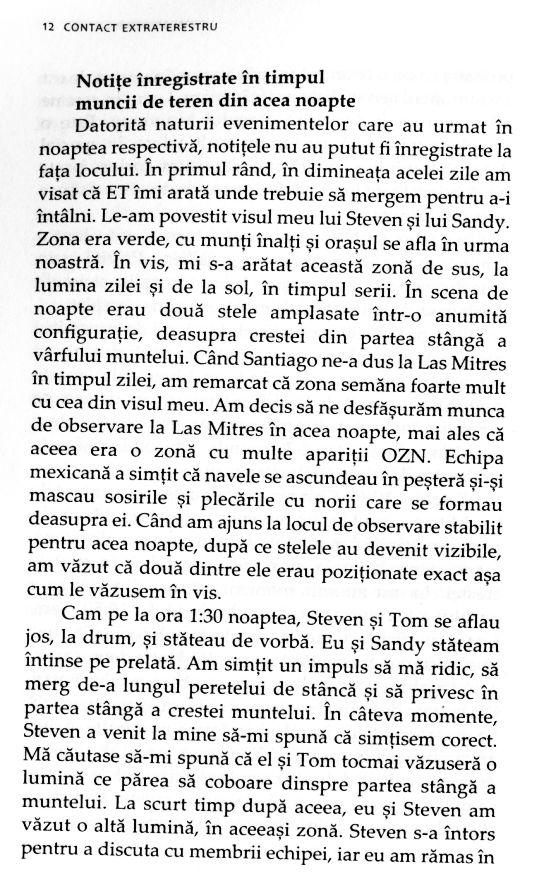 12 CONTACT EXTRATERESTRU

**Notițe înregistrate în timpul muncii de teren din acea noapte**

Datorită naturii evenimentelor care au urmat în noaptea respectivă, notițele nu au putut fi înregistrate la fața locului. În primul rând, în dimineața acelei zile am visat că ET îmi arată unde trebuie să mergem pentru a-i întâlni. Le-am povestit visul meu lui Steven și lui Sandy. Zona era verde, cu munți înalți și orașul se afla în urma noastră. În vis, mi s-a arătat această zonă de sus, la lumina zilei și de la sol, în timpul serii. În scena de noapte erau două stele amplasate într-o anumită configurație, deasupra crestei din partea stângă a vârfului muntelui. Când Santiago ne-a dus la Las Mitres în timpul zilei, am remarcat că zona semăna foarte mult cu cea din visul meu. Am decis să ne desfășurăm munca de observare la Las Mitres în acea noapte, mai ales că aceea era o zonă cu multe apariții OZN. Echipa mexicană a simțit că navele se ascundeau în peșteră și-și mascau sosirile și plecările cu norii care se formau deasupra ei. Când am ajuns la locul de observare stabilit pentru acea noapte, după ce stelele au devenit vizibile, am văzut că două dintre ele erau poziționate exact așa cum le văzusem în vis.

Cam pe la ora 1:30 noaptea, Steven și Tom se aflau jos, la drum, și stăteau de vorbă. Eu și Sandy stăteam întinse pe prelată. Am simțit un impuls să mă ridic, să merg de-a lungul peretelui de stâncă și să privesc în partea stângă a crestei muntelui. În câteva momente, Steven a venit la mine să-mi spună că simțisem corect. Mă căutase să-mi spună că el și Tom tocmai văzuseră o lumină ce părea să coboare dinspre partea stângă a muntelui. La scurt timp după aceea, eu și Steven am văzut o altă lumină, în aceeași zonă. Steven s-a întors pentru a discuta cu membrii echipei, iar eu am rămas în